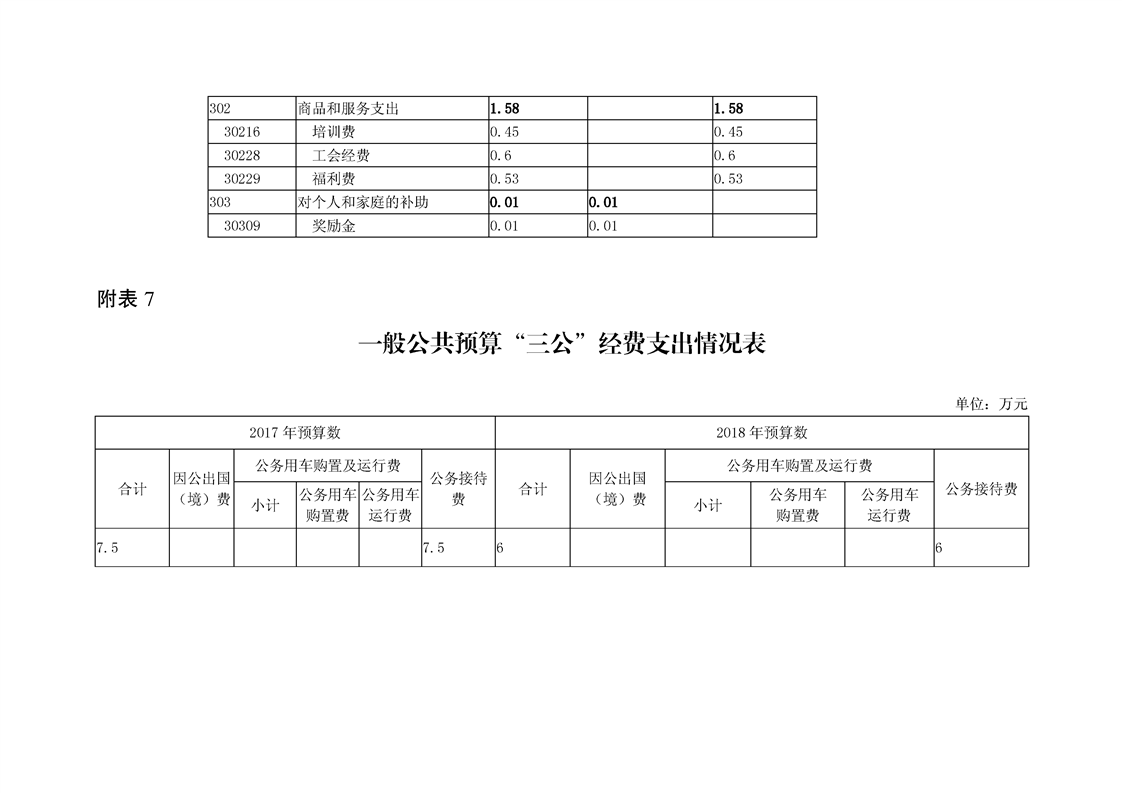 | 302 | 商品和服务支出 | 1.58 | | 1.58 |
|---|---|---|---|---|
| 30216 | 培训费 | 0.45 | | 0.45 |
| 30228 | 工会经费 | 0.6 | | 0.6 |
| 30229 | 福利费 | 0.53 | | 0.53 |
| 303 | 对个人和家庭的补助 | 0.01 | 0.01 | |
| 30309 | 奖励金 | 0.01 | 0.01 | |

附表 7

一般公共预算“三公”经费支出情况表

单位：万元

| 2017 年预算数 | | | | | | 2018 年预算数 | | | | | |
|---|---|---|---|---|---|---|---|---|---|---|---|
| 合计 | 因公出国（境）费 | 公务用车购置及运行费 | | | 公务接待费 | 合计 | 因公出国（境）费 | 公务用车购置及运行费 | | | 公务接待费 |
| | | 小计 | 公务用车购置费 | 公务用车运行费 | | | | 小计 | 公务用车购置费 | 公务用车运行费 | |
| 7.5 | | | | | 7.5 | 6 | | | | | 6 |